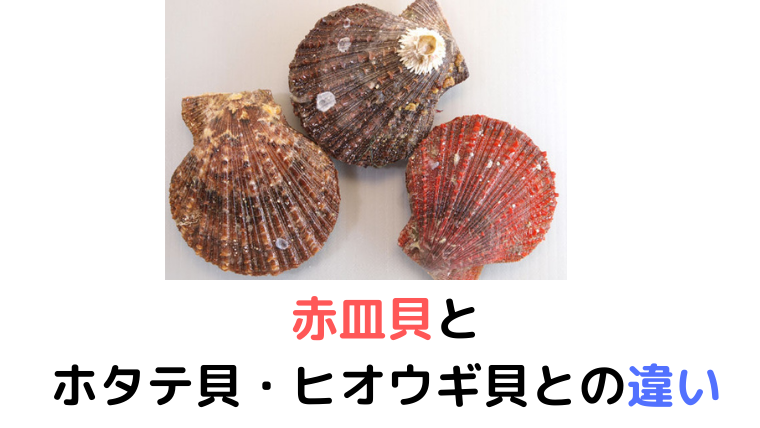 赤皿貝と

ホタテ貝・ヒオウギ貝との違い